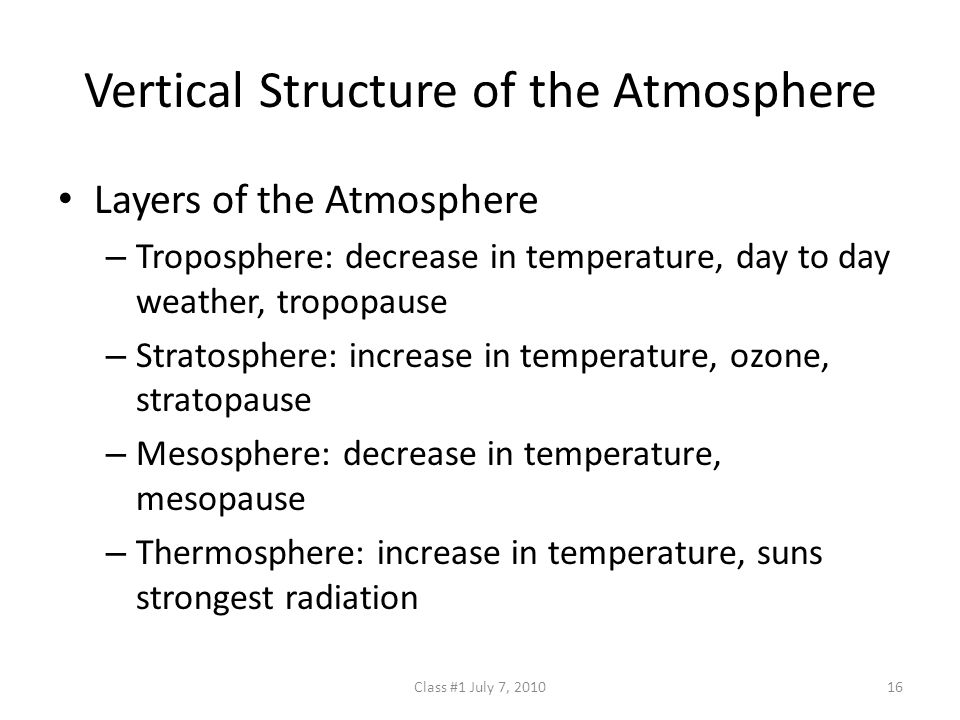 Vertical Structure of the Atmosphere

• Layers of the Atmosphere
– Troposphere: decrease in temperature, day to day weather, tropopause
– Stratosphere: increase in temperature, ozone, stratopause
– Mesosphere: decrease in temperature, mesopause
– Thermosphere: increase in temperature, suns strongest radiation

Class #1 July 7, 2010

16